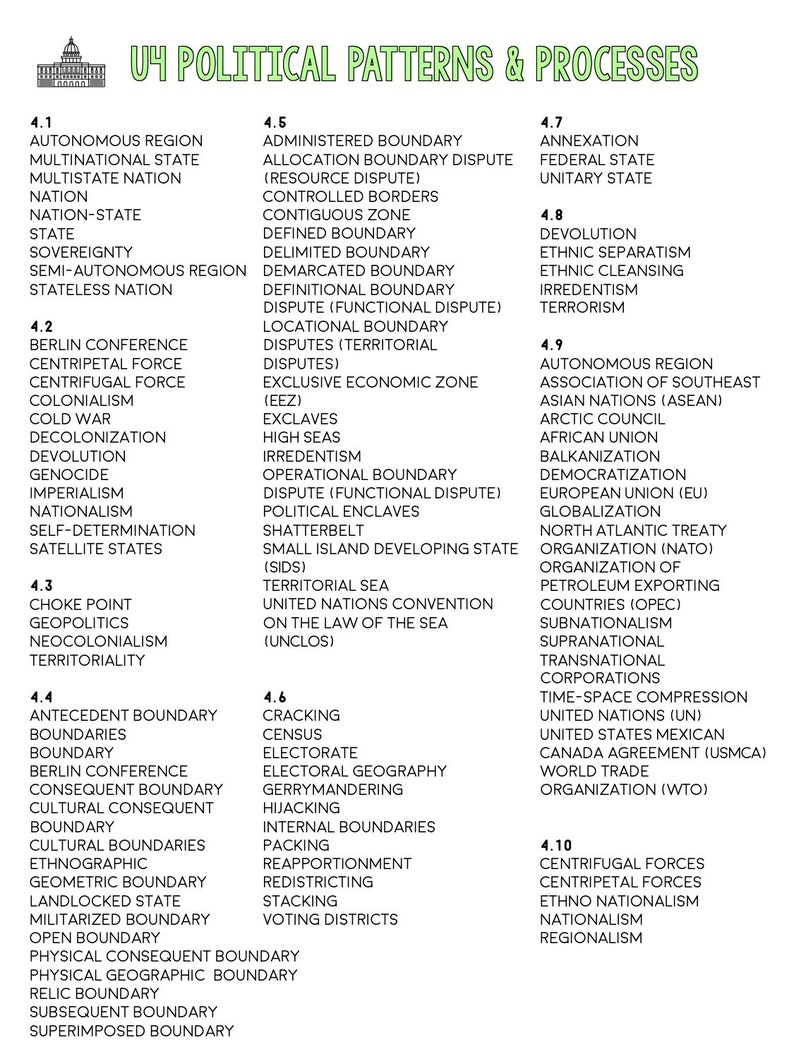 U4 POLITICAL PATTERNS & PROCESSES

4.1
AUTONOMOUS REGION
MULTINATIONAL STATE
MULTISTATE NATION
NATION
NATION-STATE
STATE
SOVEREIGNTY
SEMI-AUTONOMOUS REGION
STATELESS NATION

4.2
BERLIN CONFERENCE
CENTRIPETAL FORCE
CENTRIFUGAL FORCE
COLONIALISM
COLD WAR
DECOLONIZATION
DEVOLUTION
GENOCIDE
IMPERIALISM
NATIONALISM
SELF-DETERMINATION
SATELLITE STATES

4.3
CHOKE POINT
GEOPOLITICS
NEOCOLONIALISM
TERRITORIALITY

4.4
ANTECEDENT BOUNDARY
BOUNDARIES
BOUNDARY
BERLIN CONFERENCE
CONSEQUENT BOUNDARY
CULTURAL CONSEQUENT BOUNDARY
CULTURAL BOUNDARIES
ETHNOGRAPHIC
GEOMETRIC BOUNDARY
LANDLOCKED STATE
MILITARIZED BOUNDARY
OPEN BOUNDARY
PHYSICAL CONSEQUENT BOUNDARY
PHYSICAL GEOGRAPHIC BOUNDARY
RELIC BOUNDARY
SUBSEQUENT BOUNDARY
SUPERIMPOSED BOUNDARY

4.5
ADMINISTERED BOUNDARY
ALLOCATION BOUNDARY DISPUTE (RESOURCE DISPUTE)
CONTROLLED BORDERS
CONTIGUOUS ZONE
DEFINED BOUNDARY
DELIMITED BOUNDARY
DEMARCATED BOUNDARY
DEFINITIONAL BOUNDARY DISPUTE (FUNCTIONAL DISPUTE)
LOCATIONAL BOUNDARY DISPUTES (TERRITORIAL DISPUTES)
EXCLUSIVE ECONOMIC ZONE (EEZ)
EXCLAVES
HIGH SEAS
IRREDENTISM
OPERATIONAL BOUNDARY DISPUTE (FUNCTIONAL DISPUTE)
POLITICAL ENCLAVES
SHATTERBELT
SMALL ISLAND DEVELOPING STATE (SIDS)
TERRITORIAL SEA
UNITED NATIONS CONVENTION ON THE LAW OF THE SEA (UNCLOS)

4.6
CRACKING
CENSUS
ELECTORATE
ELECTORAL GEOGRAPHY
GERRYMANDERING
HIJACKING
INTERNAL BOUNDARIES
PACKING
REAPPORTIONMENT
REDISTRICTING
STACKING
VOTING DISTRICTS

4.7
ANNEXATION
FEDERAL STATE
UNITARY STATE

4.8
DEVOLUTION
ETHNIC SEPARATISM
ETHNIC CLEANSING
IRREDENTISM
TERRORISM

4.9
AUTONOMOUS REGION
ASSOCIATION OF SOUTHEAST ASIAN NATIONS (ASEAN)
ARCTIC COUNCIL
AFRICAN UNION
BALKANIZATION
DEMOCRATIZATION
EUROPEAN UNION (EU)
GLOBALIZATION
NORTH ATLANTIC TREATY ORGANIZATION (NATO)
ORGANIZATION OF PETROLEUM EXPORTING COUNTRIES (OPEC)
SUBNATIONALISM
SUPRANATIONAL
TRANSNATIONAL CORPORATIONS
TIME-SPACE COMPRESSION
UNITED NATIONS (UN)
UNITED STATES MEXICAN CANADA AGREEMENT (USMCA)
WORLD TRADE ORGANIZATION (WTO)

4.10
CENTRIFUGAL FORCES
CENTRIPETAL FORCES
ETHNO NATIONALISM
NATIONALISM
REGIONALISM